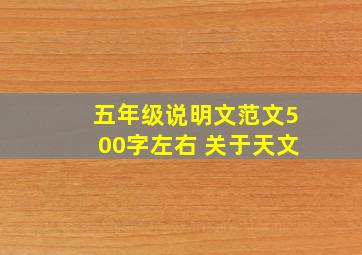 五年级说明文范文500字左右 关于天文